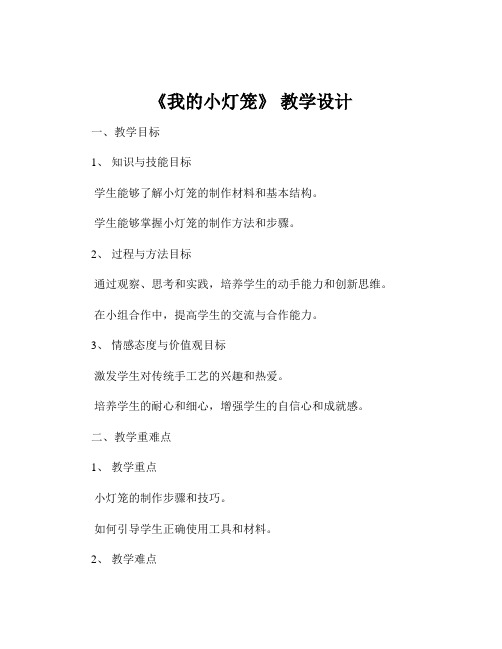 《我的小灯笼》 教学设计

一、教学目标

1、 知识与技能目标

学生能够了解小灯笼的制作材料和基本结构。

学生能够掌握小灯笼的制作方法和步骤。

2、 过程与方法目标

通过观察、思考和实践，培养学生的动手能力和创新思维。

在小组合作中，提高学生的交流与合作能力。

3、 情感态度与价值观目标

激发学生对传统手工艺的兴趣和热爱。

培养学生的耐心和细心，增强学生的自信心和成就感。

二、教学重难点

1、 教学重点

小灯笼的制作步骤和技巧。

如何引导学生正确使用工具和材料。

2、 教学难点